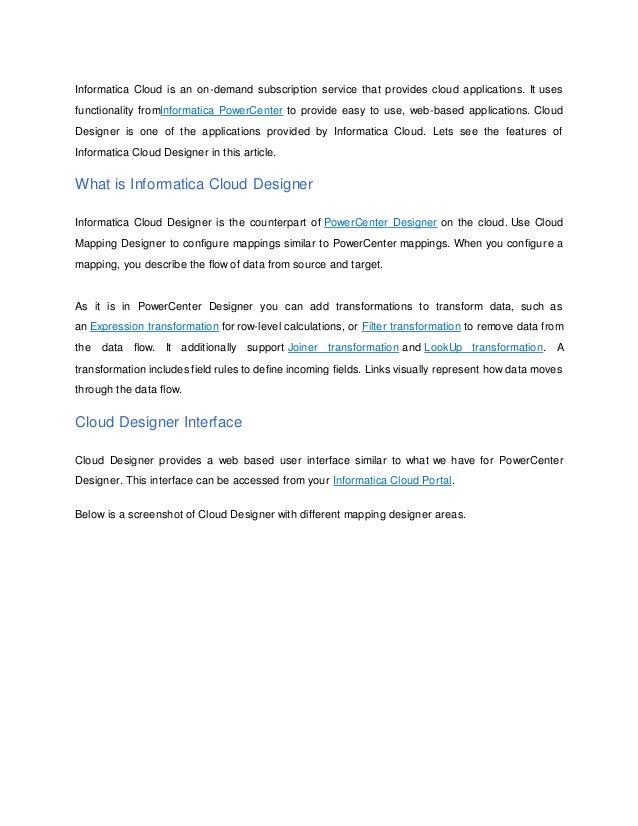 Informatica Cloud is an on-demand subscription service that provides cloud applications. It uses functionality fromInformatica PowerCenter to provide easy to use, web-based applications. Cloud Designer is one of the applications provided by Informatica Cloud. Lets see the features of Informatica Cloud Designer in this article.

What is Informatica Cloud Designer

Informatica Cloud Designer is the counterpart of PowerCenter Designer on the cloud. Use Cloud Mapping Designer to configure mappings similar to PowerCenter mappings. When you configure a mapping, you describe the flow of data from source and target.

As it is in PowerCenter Designer you can add transformations to transform data, such as an Expression transformation for row-level calculations, or Filter transformation to remove data from the data flow. It additionally support Joiner transformation and LookUp transformation. A transformation includes field rules to define incoming fields. Links visually represent how data moves through the data flow.

Cloud Designer Interface

Cloud Designer provides a web based user interface similar to what we have for PowerCenter Designer. This interface can be accessed from your Informatica Cloud Portal.

Below is a screenshot of Cloud Designer with different mapping designer areas.